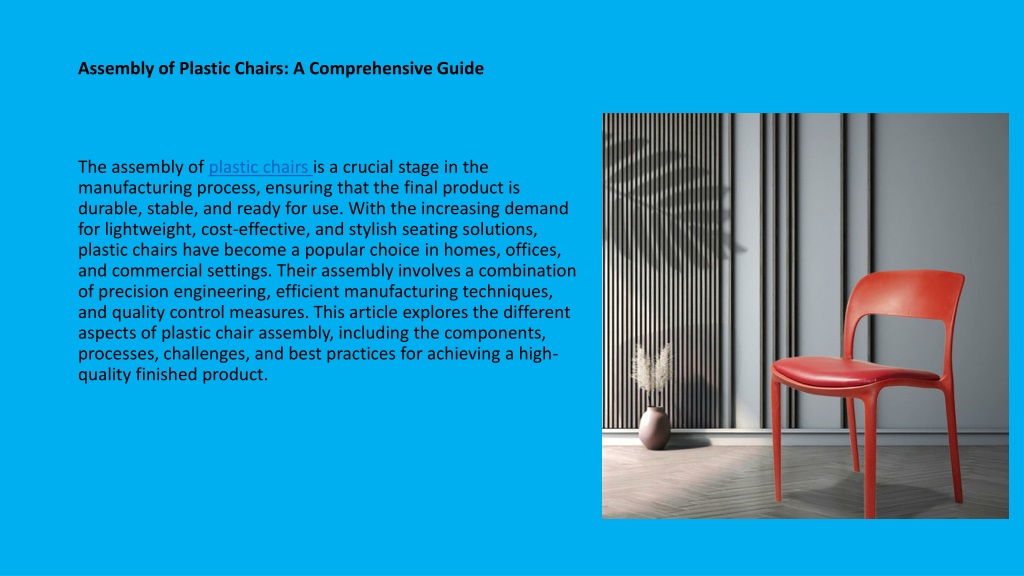 Assembly of Plastic Chairs: A Comprehensive Guide

The assembly of plastic chairs is a crucial stage in the manufacturing process, ensuring that the final product is durable, stable, and ready for use. With the increasing demand for lightweight, cost-effective, and stylish seating solutions, plastic chairs have become a popular choice in homes, offices, and commercial settings. Their assembly involves a combination of precision engineering, efficient manufacturing techniques, and quality control measures. This article explores the different aspects of plastic chair assembly, including the components, processes, challenges, and best practices for achieving a high-quality finished product.